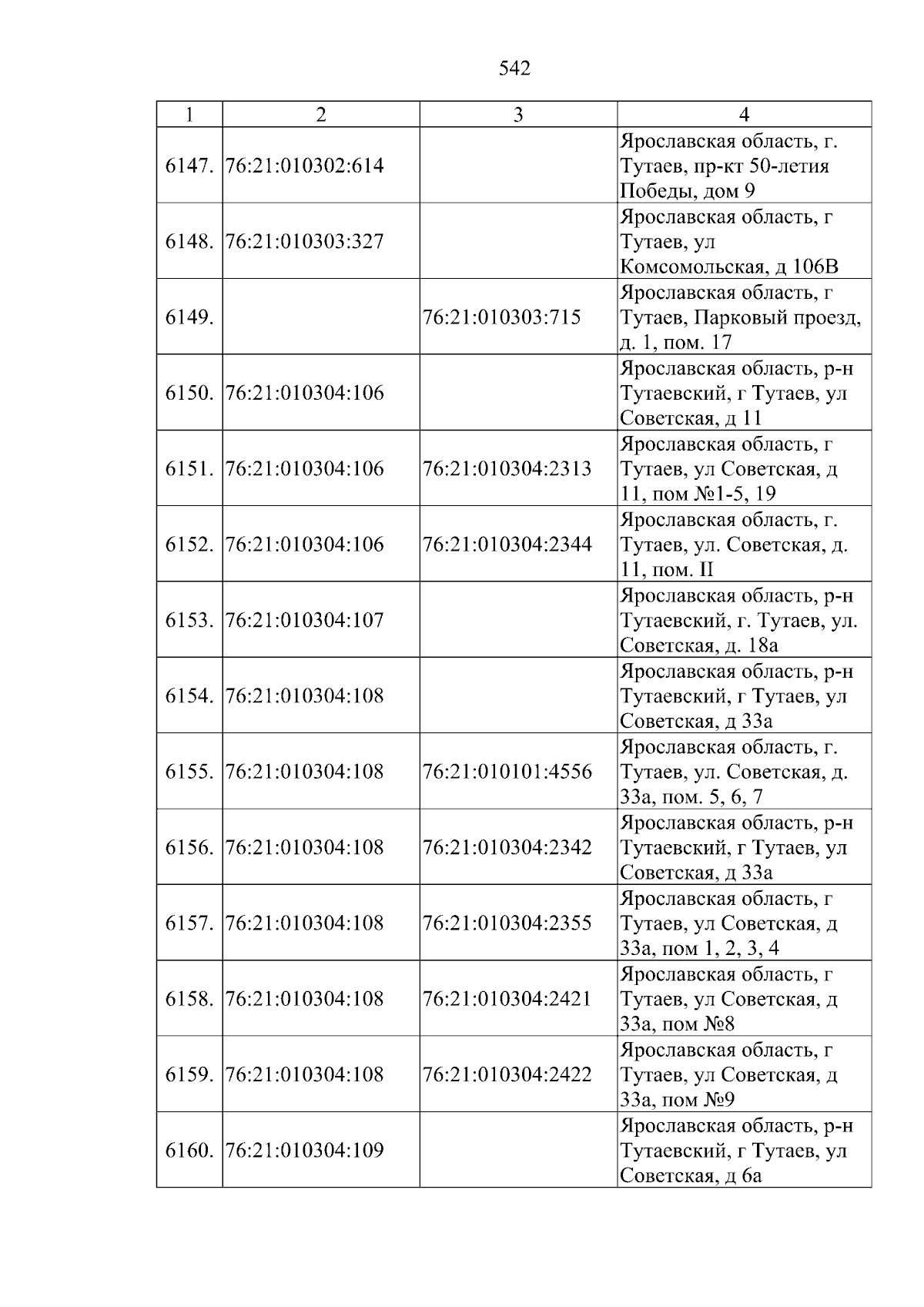 542

| 1 | 2 | 3 | 4 |
|---|---|---|---|
| 6147. | 76:21:010302:614 |  | Ярославская область, г. Тутаев, пр-кт 50-летия Победы, дом 9 |
| 6148. | 76:21:010303:327 |  | Ярославская область, г Тутаев, ул Комсомольская, д 106В |
| 6149. |  | 76:21:010303:715 | Ярославская область, г Тутаев, Парковый проезд, д. 1, пом. 17 |
| 6150. | 76:21:010304:106 |  | Ярославская область, р-н Тутаевский, г Тутаев, ул Советская, д 11 |
| 6151. | 76:21:010304:106 | 76:21:010304:2313 | Ярославская область, г Тутаев, ул Советская, д 11, пом №1-5, 19 |
| 6152. | 76:21:010304:106 | 76:21:010304:2344 | Ярославская область, г. Тутаев, ул. Советская, д. 11, пом. II |
| 6153. | 76:21:010304:107 |  | Ярославская область, р-н Тутаевский, г. Тутаев, ул. Советская, д. 18а |
| 6154. | 76:21:010304:108 |  | Ярославская область, р-н Тутаевский, г Тутаев, ул Советская, д 33а |
| 6155. | 76:21:010304:108 | 76:21:010101:4556 | Ярославская область, г. Тутаев, ул. Советская, д. 33а, пом. 5, 6, 7 |
| 6156. | 76:21:010304:108 | 76:21:010304:2342 | Ярославская область, р-н Тутаевский, г Тутаев, ул Советская, д 33а |
| 6157. | 76:21:010304:108 | 76:21:010304:2355 | Ярославская область, г Тутаев, ул Советская, д 33а, пом 1, 2, 3, 4 |
| 6158. | 76:21:010304:108 | 76:21:010304:2421 | Ярославская область, г Тутаев, ул Советская, д 33а, пом №8 |
| 6159. | 76:21:010304:108 | 76:21:010304:2422 | Ярославская область, г Тутаев, ул Советская, д 33а, пом №9 |
| 6160. | 76:21:010304:109 |  | Ярославская область, р-н Тутаевский, г Тутаев, ул Советская, д 6а |